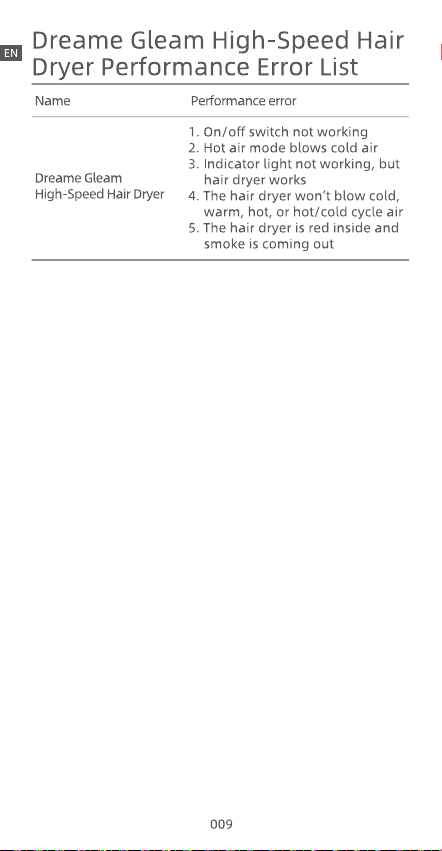 EN

Dreame Gleam High-Speed Hair Dryer Performance Error List

| Name | Performance error |
|---|---|
| Dreame Gleam High-Speed Hair Dryer | 1. On/off switch not working 2. Hot air mode blows cold air 3. Indicator light not working, but hair dryer works 4. The hair dryer won't blow cold, warm, hot, or hot/cold cycle air 5. The hair dryer is red inside and smoke is coming out |

009